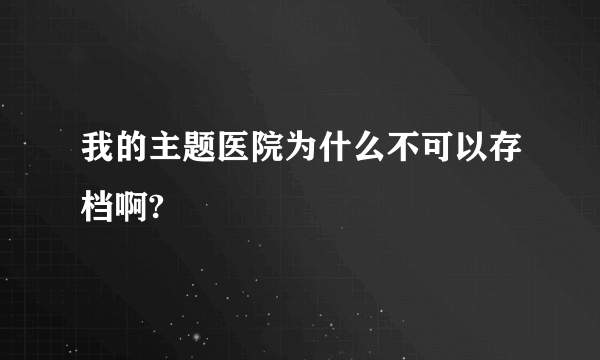 我的主题医院为什么不可以存档啊?